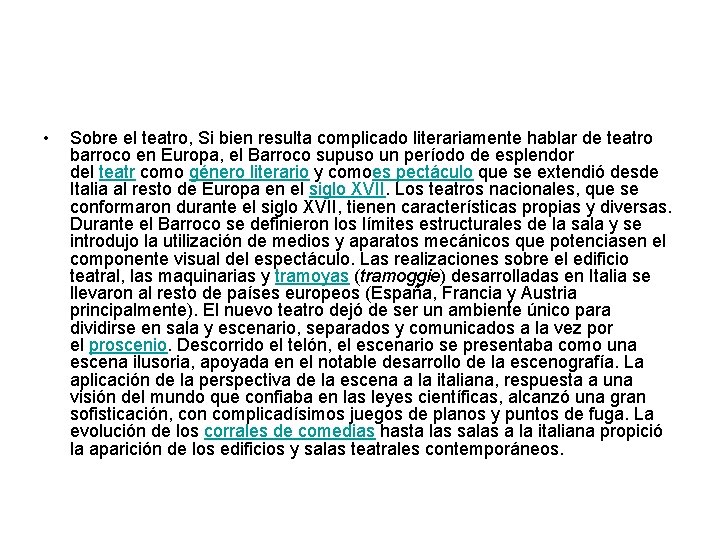 • Sobre el teatro, Si bien resulta complicado literariamente hablar de teatro barroco en Europa, el Barroco supuso un período de esplendor del teatr como género literario y comoes pectáculo que se extendió desde Italia al resto de Europa en el siglo XVII. Los teatros nacionales, que se conformaron durante el siglo XVII, tienen características propias y diversas. Durante el Barroco se definieron los límites estructurales de la sala y se introdujo la utilización de medios y aparatos mecánicos que potenciasen el componente visual del espectáculo. Las realizaciones sobre el edificio teatral, las maquinarias y tramoyas (tramoggie) desarrolladas en Italia se llevaron al resto de países europeos (España, Francia y Austria principalmente). El nuevo teatro dejó de ser un ambiente único para dividirse en sala y escenario, separados y comunicados a la vez por el proscenio. Descorrido el telón, el escenario se presentaba como una escena ilusoria, apoyada en el notable desarrollo de la escenografía. La aplicación de la perspectiva de la escena a la italiana, respuesta a una visión del mundo que confiaba en las leyes científicas, alcanzó una gran sofisticación, con complicadísimos juegos de planos y puntos de fuga. La evolución de los corrales de comedias hasta las salas a la italiana propició la aparición de los edificios y salas teatrales contemporáneos.